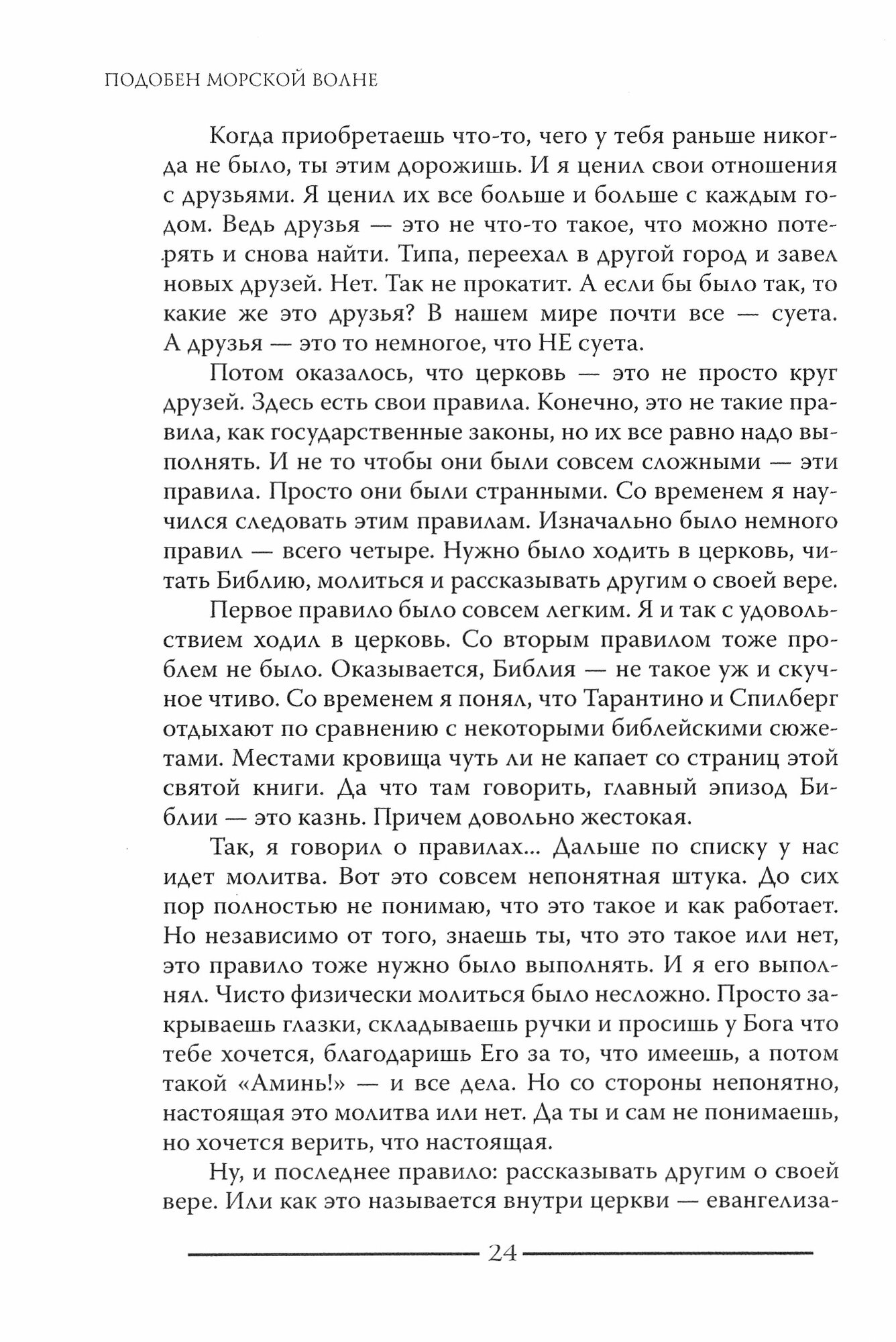 ПОДОБЕН МОРСКОЙ ВОЛНЕ

Когда приобретаешь что-то, чего у тебя раньше никогда не было, ты этим дорожишь. И я ценил свои отношения с друзьями. Я ценил их все больше и больше с каждым годом. Ведь друзья — это не что-то такое, что можно потерять и снова найти. Типа, переехал в другой город и завел новых друзей. Нет. Так не прокатит. А если бы было так, то какие же это друзья? В нашем мире почти все — суета. А друзья — это то немногое, что НЕ суета.

Потом оказалось, что церковь — это не просто круг друзей. Здесь есть свои правила. Конечно, это не такие правила, как государственные законы, но их все равно надо выполнять. И не то чтобы они были совсем сложными — эти правила. Просто они были странными. Со временем я научился следовать этим правилам. Изначально было немного правил — всего четыре. Нужно было ходить в церковь, читать Библию, молиться и рассказывать другим о своей вере.

Первое правило было совсем легким. Я и так с удовольствием ходил в церковь. Со вторым правилом тоже проблем не было. Оказывается, Библия — не такое уж и скучное чтиво. Со временем я понял, что Тарантино и Спилберг отдыхают по сравнению с некоторыми библейскими сюжетами. Местами кровища чуть ли не капает со страниц этой святой книги. Да что там говорить, главный эпизод Библии — это казнь. Причем довольно жестокая.

Так, я говорил о правилах... Дальше по списку у нас идет молитва. Вот это совсем непонятная штука. До сих пор полностью не понимаю, что это такое и как работает. Но независимо от того, знаешь ты, что это такое или нет, это правило тоже нужно было выполнять. И я его выполнял. Чисто физически молиться было несложно. Просто закрываешь глазки, складываешь ручки и просишь у Бога что тебе хочется, благодаришь Его за то, что имеешь, а потом такой «Аминь!» — и все дела. Но со стороны непонятно, настоящая это молитва или нет. Да ты и сам не понимаешь, но хочется верить, что настоящая.

Ну, и последнее правило: рассказывать другим о своей вере. Или как это называется внутри церкви — евангелиза-

24